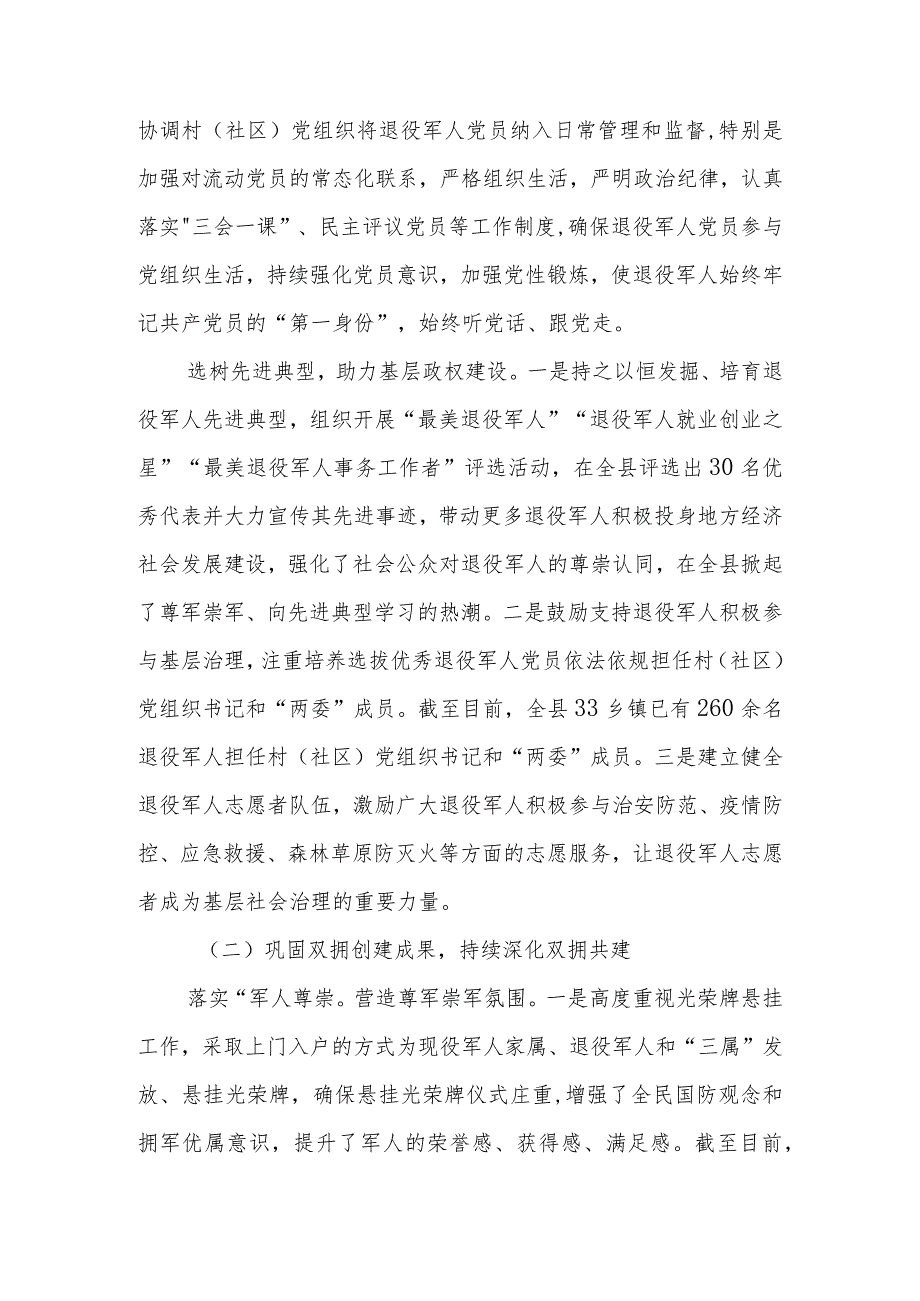 协调村（社区）党组织将退役军人党员纳入日常管理和监督,特别是加强对流动党员的常态化联系，严格组织生活，严明政治纪律，认真落实"三会一课”、民主评议党员等工作制度,确保退役军人党员参与党组织生活，持续强化党员意识，加强党性锻炼，使退役军人始终牢记共产党员的“第一身份”，始终听党话、跟党走。

选树先进典型，助力基层政权建设。一是持之以恒发掘、培育退役军人先进典型，组织开展“最美退役军人”“退役军人就业创业之星”“最美退役军人事务工作者”评选活动，在全县评选出30名优秀代表并大力宣传其先进事迹，带动更多退役军人积极投身地方经济社会发展建设，强化了社会公众对退役军人的尊崇认同，在全县掀起了尊军崇军、向先进典型学习的热潮。二是鼓励支持退役军人积极参与基层治理，注重培养选拔优秀退役军人党员依法依规担任村（社区）党组织书记和“两委”成员。截至目前，全县33乡镇已有260余名退役军人担任村（社区）党组织书记和“两委”成员。三是建立健全退役军人志愿者队伍，激励广大退役军人积极参与治安防范、疫情防控、应急救援、森林草原防灭火等方面的志愿服务，让退役军人志愿者成为基层社会治理的重要力量。

（二）巩固双拥创建成果，持续深化双拥共建

落实“军人尊崇。营造尊军崇军氛围。一是高度重视光荣牌悬挂工作，采取上门入户的方式为现役军人家属、退役军人和“三属”发放、悬挂光荣牌，确保悬挂光荣牌仪式庄重,增强了全民国防观念和拥军优属意识，提升了军人的荣誉感、获得感、满足感。截至目前，